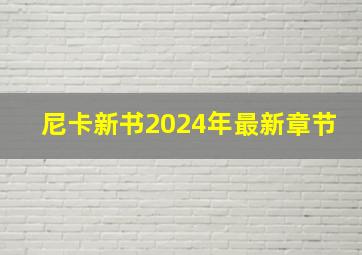 尼卡新书2024年最新章节